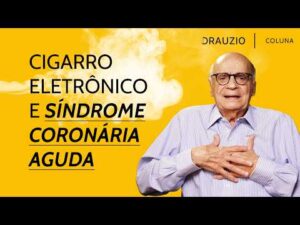 DRAUZIO | COLUNA

CIGARRO ELETRÔNICO E SÍNDROME CORONÁRIA AGUDA